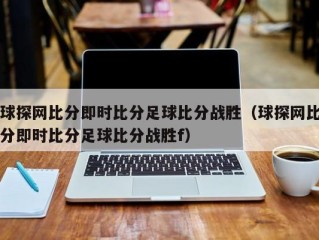 球探网比分即时比分足球比分战胜（球探网比分即时比分足球比分战胜f）